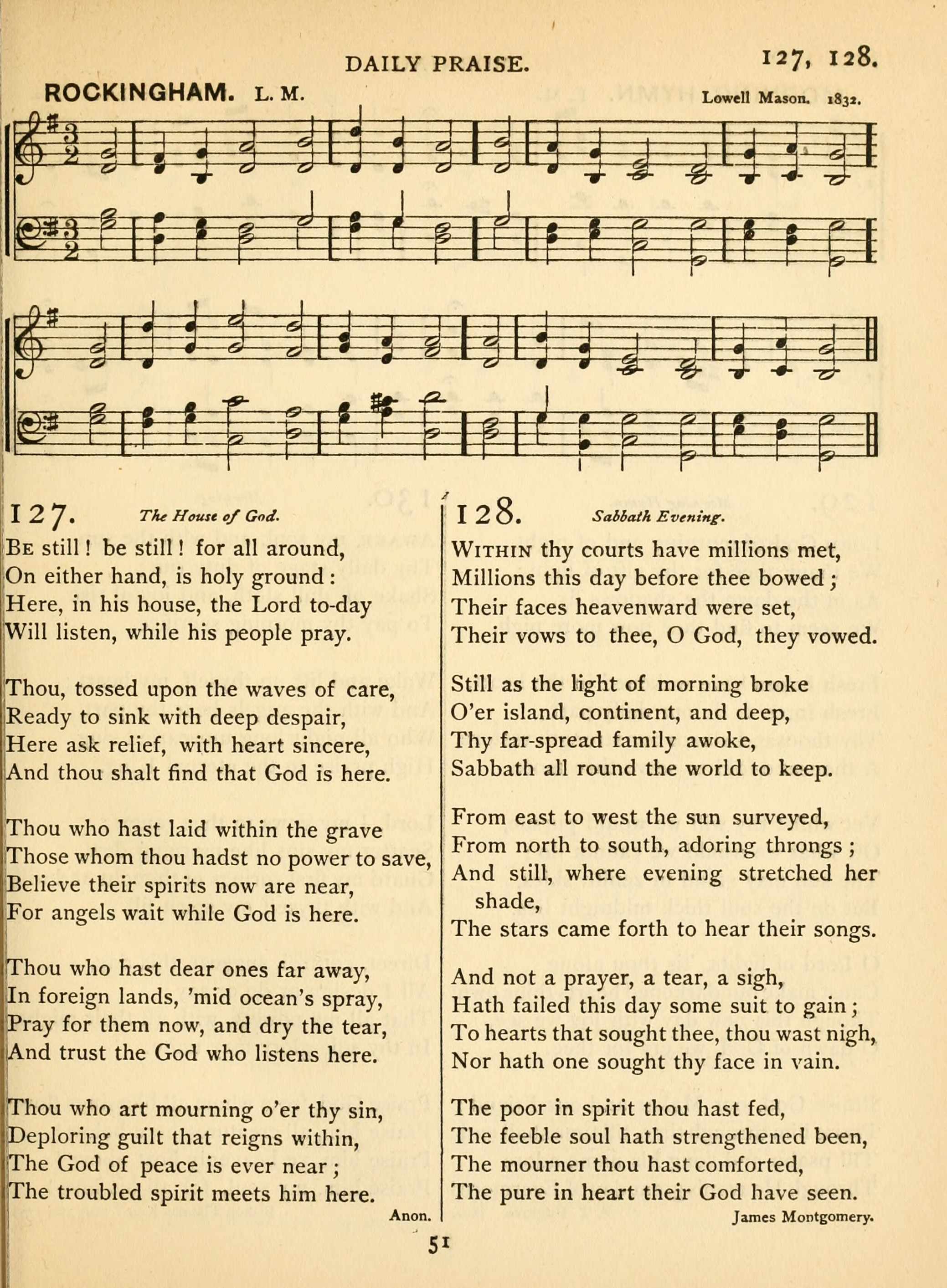 DAILY PRAISE.

127, 128.

ROCKINGHAM. L. M.

Lowell Mason. 1832.

127. The House of God.

Be still! be still! for all around,
On either hand, is holy ground:
Here, in his house, the Lord to-day
Will listen, while his people pray.

Thou, tossed upon the waves of care,
Ready to sink with deep despair,
Here ask relief, with heart sincere,
And thou shalt find that God is here.

Thou who hast laid within the grave
Those whom thou hadst no power to save,
Believe their spirits now are near,
For angels wait while God is here.

Thou who hast dear ones far away,
In foreign lands, 'mid ocean's spray,
Pray for them now, and dry the tear,
And trust the God who listens here.

Thou who art mourning o'er thy sin,
Deploring guilt that reigns within,
The God of peace is ever near;
The troubled spirit meets him here.

Anon.

128. Sabbath Evening.

Within thy courts have millions met,
Millions this day before thee bowed;
Their faces heavenward were set,
Their vows to thee, O God, they vowed.

Still as the light of morning broke
O'er island, continent, and deep,
Thy far-spread family awoke,
Sabbath all round the world to keep.

From east to west the sun surveyed,
From north to south, adoring throngs;
And still, where evening stretched her shade,
The stars came forth to hear their songs.

And not a prayer, a tear, a sigh,
Hath failed this day some suit to gain;
To hearts that sought thee, thou wast nigh,
Nor hath one sought thy face in vain.

The poor in spirit thou hast fed,
The feeble soul hath strengthened been,
The mourner thou hast comforted,
The pure in heart their God have seen.

James Montgomery.

51